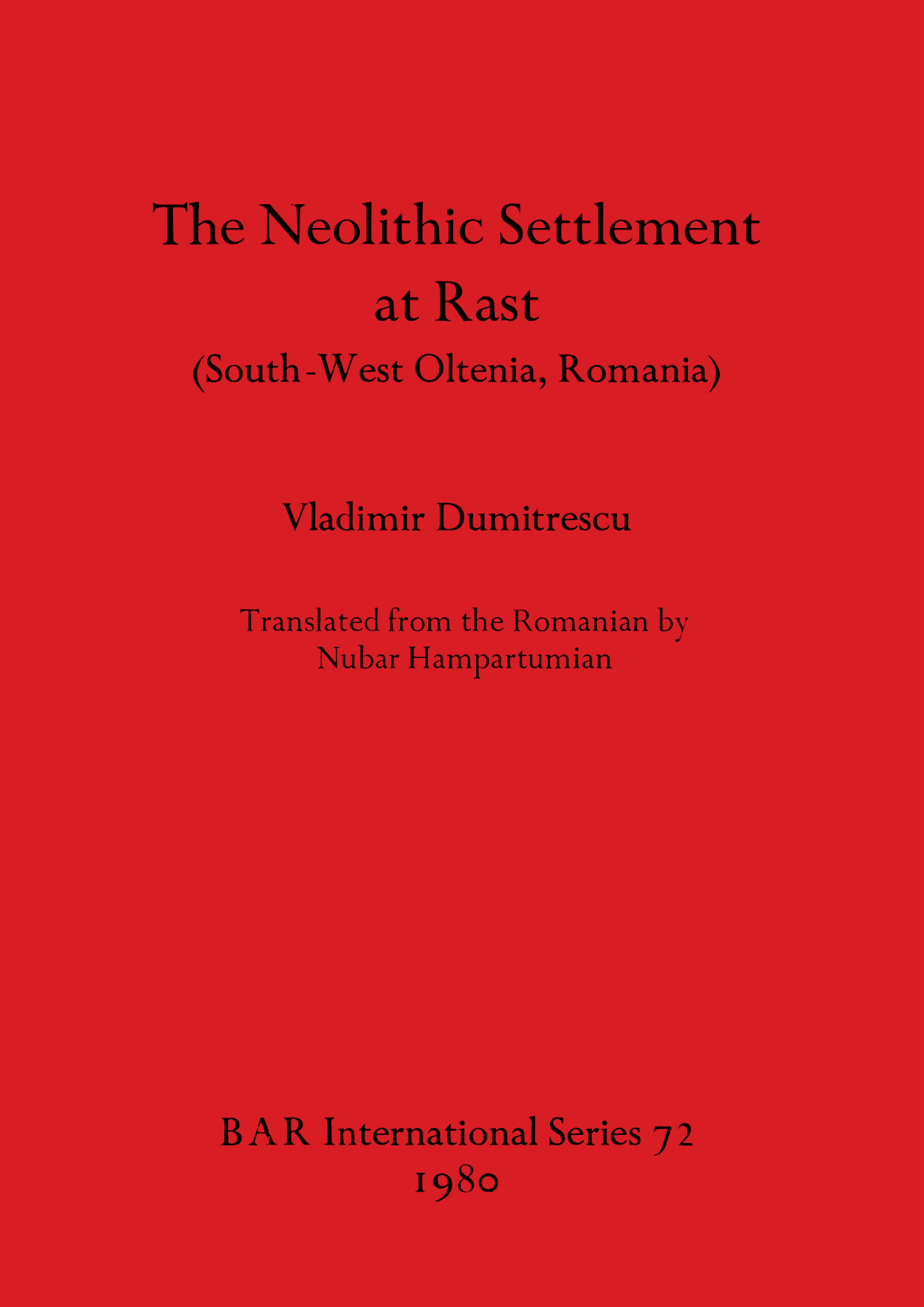 The Neolithic Settlement at Rast

(South-West Oltenia, Romania)

Vladimir Dumitrescu

Translated from the Romanian by
Nubar Hampartumian

BAR International Series 72
1980